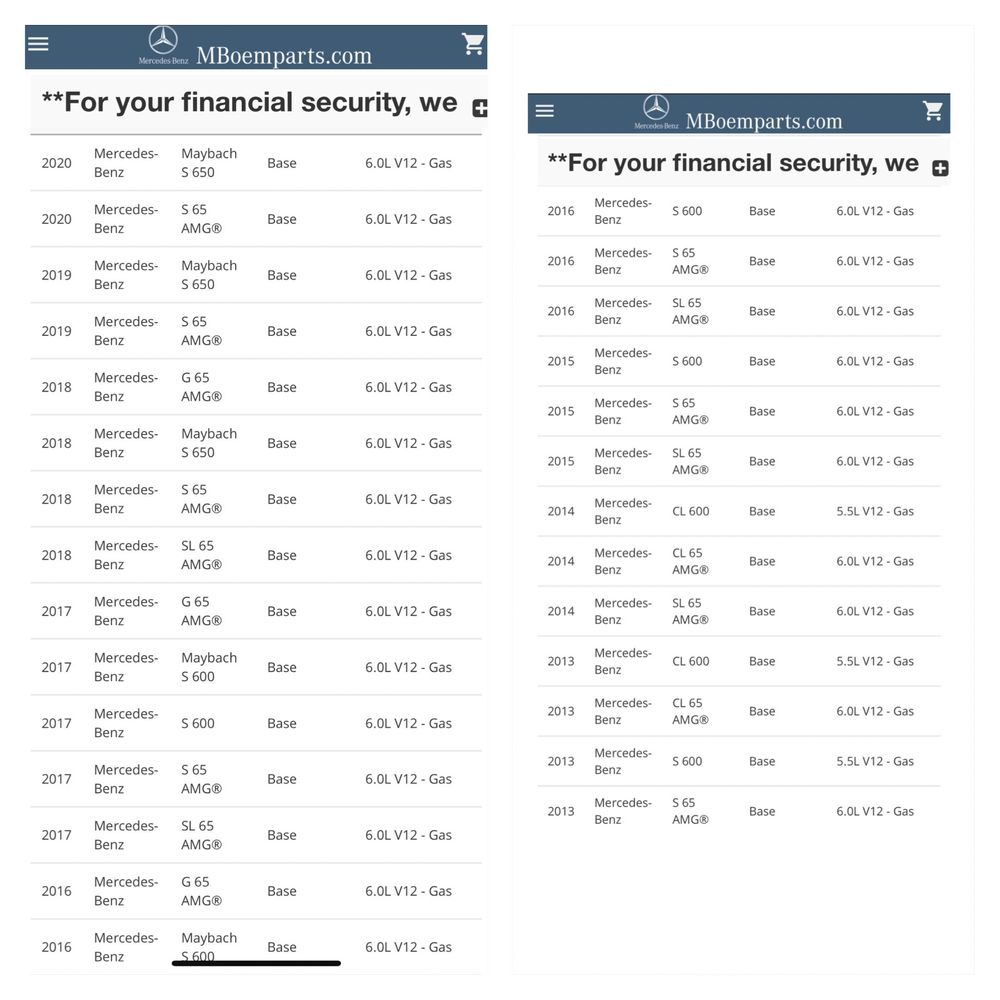 Mercedes-Benz MBoemparts.com

**For your financial security, we

| 2020 | Mercedes-Benz | Maybach S 650 | Base | 6.0L V12 - Gas |
|---|---|---|---|---|
| 2020 | Mercedes-Benz | S 65 AMG® | Base | 6.0L V12 - Gas |
| 2019 | Mercedes-Benz | Maybach S 650 | Base | 6.0L V12 - Gas |
| 2019 | Mercedes-Benz | S 65 AMG® | Base | 6.0L V12 - Gas |
| 2018 | Mercedes-Benz | G 65 AMG® | Base | 6.0L V12 - Gas |
| 2018 | Mercedes-Benz | Maybach S 650 | Base | 6.0L V12 - Gas |
| 2018 | Mercedes-Benz | S 65 AMG® | Base | 6.0L V12 - Gas |
| 2018 | Mercedes-Benz | SL 65 AMG® | Base | 6.0L V12 - Gas |
| 2017 | Mercedes-Benz | G 65 AMG® | Base | 6.0L V12 - Gas |
| 2017 | Mercedes-Benz | Maybach S 600 | Base | 6.0L V12 - Gas |
| 2017 | Mercedes-Benz | S 600 | Base | 6.0L V12 - Gas |
| 2017 | Mercedes-Benz | S 65 AMG® | Base | 6.0L V12 - Gas |
| 2017 | Mercedes-Benz | SL 65 AMG® | Base | 6.0L V12 - Gas |
| 2016 | Mercedes-Benz | G 65 AMG® | Base | 6.0L V12 - Gas |
| 2016 | Mercedes-Benz | Maybach S 600 | Base | 6.0L V12 - Gas |

Mercedes-Benz MBoemparts.com

**For your financial security, we

| 2016 | Mercedes-Benz | S 600 | Base | 6.0L V12 - Gas |
|---|---|---|---|---|
| 2016 | Mercedes-Benz | S 65 AMG® | Base | 6.0L V12 - Gas |
| 2016 | Mercedes-Benz | SL 65 AMG® | Base | 6.0L V12 - Gas |
| 2015 | Mercedes-Benz | S 600 | Base | 6.0L V12 - Gas |
| 2015 | Mercedes-Benz | S 65 AMG® | Base | 6.0L V12 - Gas |
| 2015 | Mercedes-Benz | SL 65 AMG® | Base | 6.0L V12 - Gas |
| 2014 | Mercedes-Benz | CL 600 | Base | 5.5L V12 - Gas |
| 2014 | Mercedes-Benz | CL 65 AMG® | Base | 6.0L V12 - Gas |
| 2014 | Mercedes-Benz | SL 65 AMG® | Base | 6.0L V12 - Gas |
| 2013 | Mercedes-Benz | CL 600 | Base | 5.5L V12 - Gas |
| 2013 | Mercedes-Benz | CL 65 AMG® | Base | 6.0L V12 - Gas |
| 2013 | Mercedes-Benz | S 600 | Base | 5.5L V12 - Gas |
| 2013 | Mercedes-Benz | S 65 AMG® | Base | 6.0L V12 - Gas |